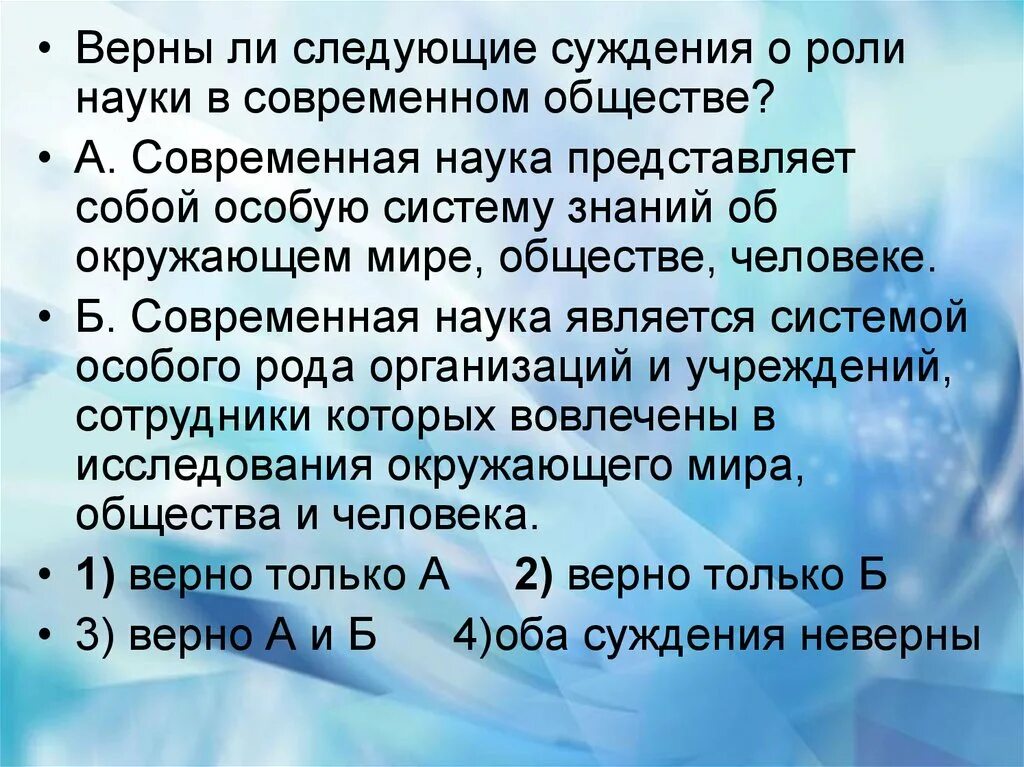 • Верны ли следующие суждения о роли науки в современном обществе?

• А. Современная наука представляет собой особую систему знаний об окружающем мире, обществе, человеке.

• Б. Современная наука является системой особого рода организаций и учреждений, сотрудники которых вовлечены в исследования окружающего мира, общества и человека.

• 1) верно только А  2) верно только Б

• 3) верно А и Б  4)оба суждения неверны